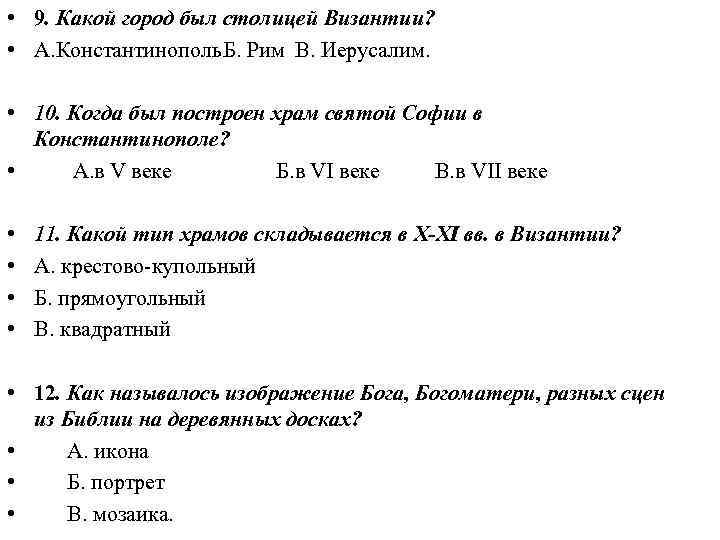 • 9. Какой город был столицей Византии?
• А.КонстантинопольБ. Рим В. Иерусалим.

• 10. Когда был построен храм святой Софии в Константинополе?
• А.в V веке Б.в VI веке В.в VII веке

• 11. Какой тип храмов складывается в X-XI вв. в Византии?
• А. крестово-купольный
• Б. прямоугольный
• В. квадратный

• 12. Как называлось изображение Бога, Богоматери, разных сцен из Библии на деревянных досках?
• А. икона
• Б. портрет
• В. мозаика.